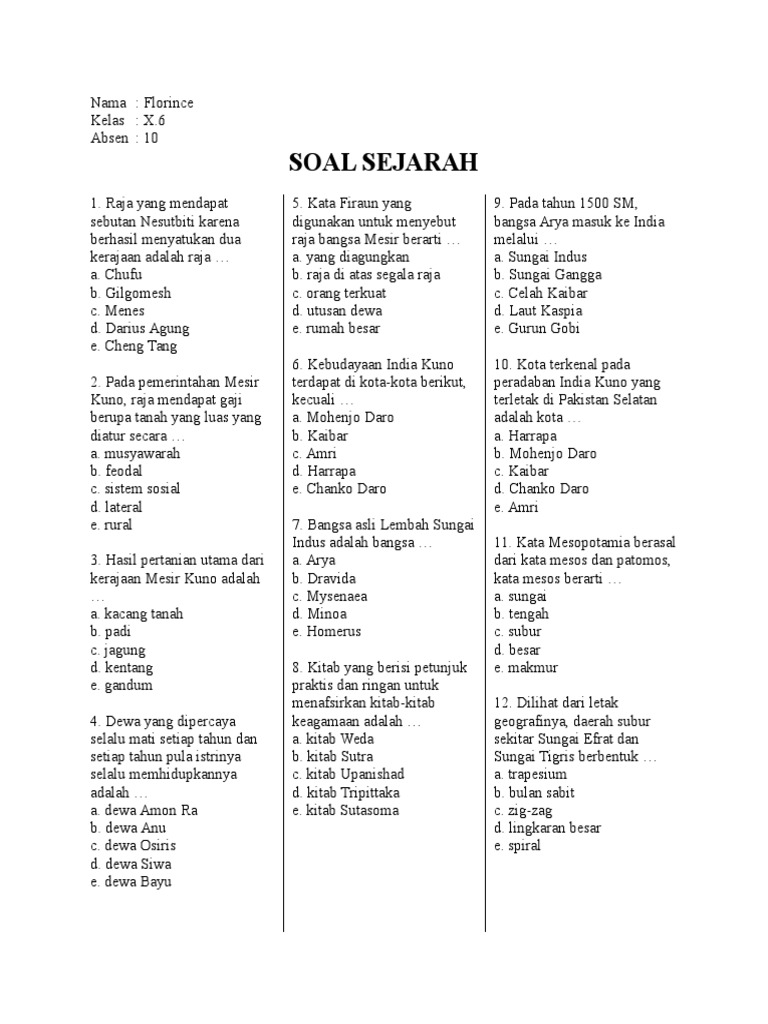 Nama : Florince
Kelas : X.6
Absen : 10

SOAL SEJARAH

1. Raja yang mendapat sebutan Nesutbiti karena berhasil menyatukan dua kerajaan adalah raja …
a. Chufu
b. Gilgomesh
c. Menes
d. Darius Agung
e. Cheng Tang

2. Pada pemerintahan Mesir Kuno, raja mendapat gaji berupa tanah yang luas yang diatur secara …
a. musyawarah
b. feodal
c. sistem sosial
d. lateral
e. rural

3. Hasil pertanian utama dari kerajaan Mesir Kuno adalah …
a. kacang tanah
b. padi
c. jagung
d. kentang
e. gandum

4. Dewa yang dipercaya selalu mati setiap tahun dan setiap tahun pula istrinya selalu memhidupkannya adalah …
a. dewa Amon Ra
b. dewa Anu
c. dewa Osiris
d. dewa Siwa
e. dewa Bayu

5. Kata Firaun yang digunakan untuk menyebut raja bangsa Mesir berarti …
a. yang diagungkan
b. raja di atas segala raja
c. orang terkuat
d. utusan dewa
e. rumah besar

6. Kebudayaan India Kuno terdapat di kota-kota berikut, kecuali …
a. Mohenjo Daro
b. Kaibar
c. Amri
d. Harrapa
e. Chanko Daro

7. Bangsa asli Lembah Sungai Indus adalah bangsa …
a. Arya
b. Dravida
c. Mysenaea
d. Minoa
e. Homerus

8. Kitab yang berisi petunjuk praktis dan ringan untuk menafsirkan kitab-kitab keagamaan adalah …
a. kitab Weda
b. kitab Sutra
c. kitab Upanishad
d. kitab Tripittaka
e. kitab Sutasoma

9. Pada tahun 1500 SM, bangsa Arya masuk ke India melalui …
a. Sungai Indus
b. Sungai Gangga
c. Celah Kaibar
d. Laut Kaspia
e. Gurun Gobi

10. Kota terkenal pada peradaban India Kuno yang terletak di Pakistan Selatan adalah kota …
a. Harrapa
b. Mohenjo Daro
c. Kaibar
d. Chanko Daro
e. Amri

11. Kata Mesopotamia berasal dari kata mesos dan patomos, kata mesos berarti …
a. sungai
b. tengah
c. subur
d. besar
e. makmur

12. Dilihat dari letak geografinya, daerah subur sekitar Sungai Efrat dan Sungai Tigris berbentuk …
a. trapesium
b. bulan sabit
c. zig-zag
d. lingkaran besar
e. spiral